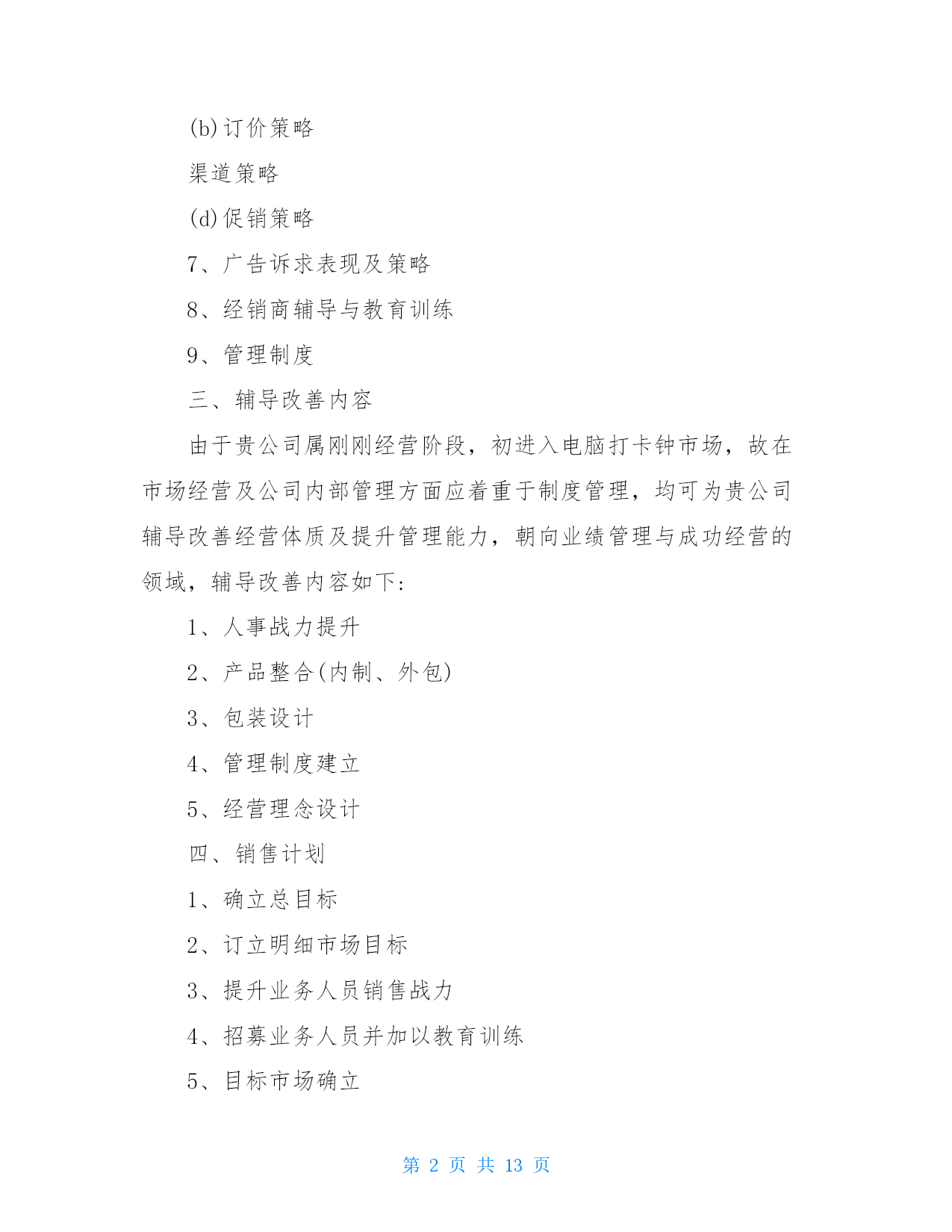 (b)订价策略

渠道策略

(d)促销策略

7、广告诉求表现及策略

8、经销商辅导与教育训练

9、管理制度

三、辅导改善内容

由于贵公司属刚刚经营阶段，初进入电脑打卡钟市场，故在市场经营及公司内部管理方面应着重于制度管理，均可为贵公司辅导改善经营体质及提升管理能力，朝向业绩管理与成功经营的领域，辅导改善内容如下:

1、人事战力提升

2、产品整合(内制、外包)

3、包装设计

4、管理制度建立

5、经营理念设计

四、销售计划

1、确立总目标

2、订立明细市场目标

3、提升业务人员销售战力

4、招募业务人员并加以教育训练

5、目标市场确立

第 2 页 共 13 页